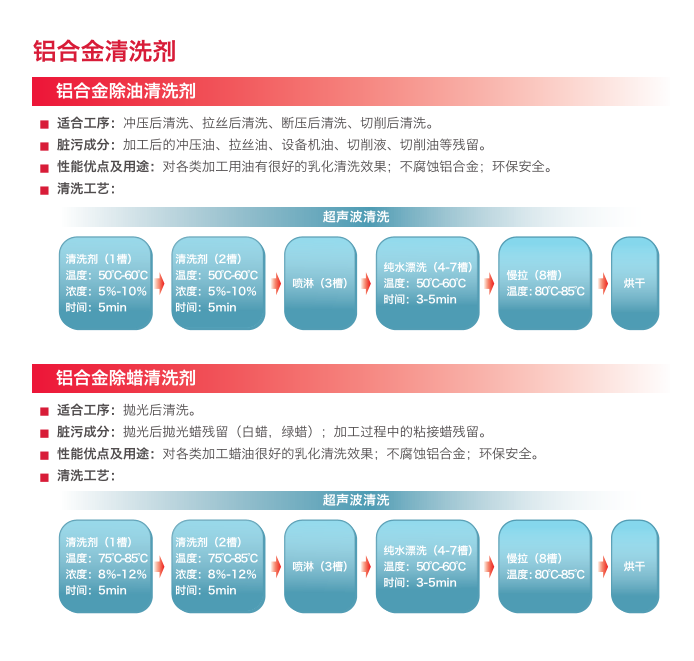 铝合金清洗剂

铝合金除油清洗剂

适合工序：冲压后清洗、拉丝后清洗、断压后清洗、切削后清洗。

脏污成分：加工后的冲压油、拉丝油、设备机油、切削液、切削油等残留。

性能优点及用途：对各类加工用油有很好的乳化清洗效果；不腐蚀铝合金；环保安全。

清洗工艺：

超声波清洗

清洗剂（1槽）
温度：50℃-60℃
浓度：5%-10%
时间：5min

清洗剂（2槽）
温度：50℃-60℃
浓度：5%-10%
时间：5min

喷淋（3槽）

纯水漂洗（4-7槽）
温度：50℃-60℃
时间：3-5min

慢拉（8槽）
温度：80℃-85℃

烘干

铝合金除蜡清洗剂

适合工序：抛光后清洗。

脏污成分：抛光后抛光蜡残留（白蜡，绿蜡）；加工过程中的粘接蜡残留。

性能优点及用途：对各类加工蜡油很好的乳化清洗效果；不腐蚀铝合金；环保安全。

清洗工艺：

超声波清洗

清洗剂（1槽）
温度：75℃-85℃
浓度：8%-12%
时间：5min

清洗剂（2槽）
温度：75℃-85℃
浓度：8%-12%
时间：5min

喷淋（3槽）

纯水漂洗（4-7槽）
温度：50℃-60℃
时间：3-5min

慢拉（8槽）
温度：80℃-85℃

烘干